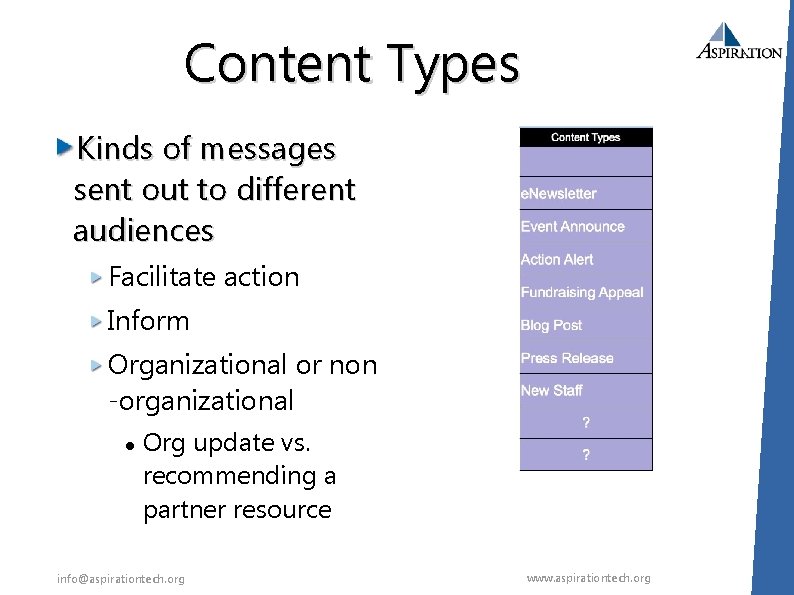 Content Types

ASPIRATION

Kinds of messages sent out to different audiences

Facilitate action

Inform

Organizational or non -organizational

Org update vs. recommending a partner resource

| Content Types |
|---|
| |
| eNewsletter |
| Event Announce |
| Action Alert |
| Fundraising Appeal |
| Blog Post |
| Press Release |
| New Staff |
| ? |
| ? |

info@aspirationtech.org

www.aspirationtech.org